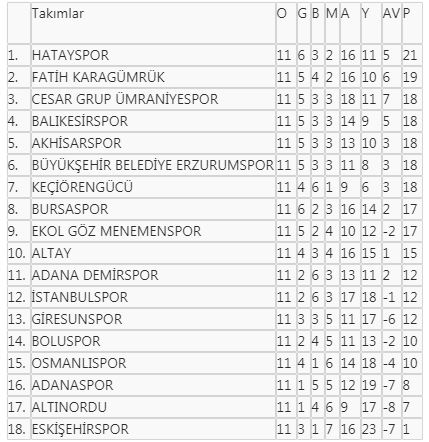 | | Takımlar | O | G | B | M | A | Y | AV | P |
|---|---|---|---|---|---|---|---|---|---|
| 1. | HATAYSPOR | 11 | 6 | 3 | 2 | 16 | 11 | 5 | 21 |
| 2. | FATİH KARAGÜMRÜK | 11 | 5 | 4 | 2 | 16 | 10 | 6 | 19 |
| 3. | CESAR GRUP ÜMRANİYESPOR | 11 | 5 | 3 | 3 | 18 | 11 | 7 | 18 |
| 4. | BALIKESİRSPOR | 11 | 5 | 3 | 3 | 14 | 9 | 5 | 18 |
| 5. | AKHİSARSPOR | 11 | 5 | 3 | 3 | 13 | 10 | 3 | 18 |
| 6. | BÜYÜKŞEHİR BELEDİYE ERZURUMSPOR | 11 | 5 | 3 | 3 | 11 | 8 | 3 | 18 |
| 7. | KEÇİÖRENGÜCÜ | 11 | 4 | 6 | 1 | 9 | 6 | 3 | 18 |
| 8. | BURSASPOR | 11 | 6 | 2 | 3 | 16 | 14 | 2 | 17 |
| 9. | EKOL GÖZ MENEMENSPOR | 11 | 5 | 2 | 4 | 10 | 12 | -2 | 17 |
| 10. | ALTAY | 11 | 4 | 3 | 4 | 16 | 15 | 1 | 15 |
| 11. | ADANA DEMİRSPOR | 11 | 2 | 6 | 3 | 13 | 11 | 2 | 12 |
| 12. | İSTANBULSPOR | 11 | 2 | 6 | 3 | 17 | 18 | -1 | 12 |
| 13. | GİRESUNSPOR | 11 | 3 | 3 | 5 | 11 | 17 | -6 | 12 |
| 14. | BOLUSPOR | 11 | 2 | 4 | 5 | 11 | 13 | -2 | 10 |
| 15. | OSMANLISPOR | 11 | 4 | 1 | 6 | 14 | 18 | -4 | 10 |
| 16. | ADANASPOR | 11 | 1 | 5 | 5 | 12 | 19 | -7 | 8 |
| 17. | ALTINORDU | 11 | 1 | 4 | 6 | 9 | 17 | -8 | 7 |
| 18. | ESKİŞEHİRSPOR | 11 | 3 | 1 | 7 | 16 | 23 | -7 | 1 |